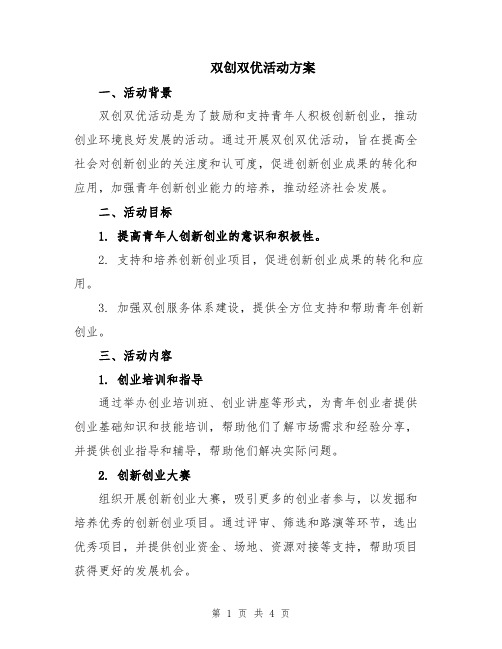 双创双优活动方案

一、活动背景

双创双优活动是为了鼓励和支持青年人积极创新创业，推动创业环境良好发展的活动。通过开展双创双优活动，旨在提高全社会对创新创业的关注度和认可度，促进创新创业成果的转化和应用，加强青年创新创业能力的培养，推动经济社会发展。

二、活动目标

1. 提高青年人创新创业的意识和积极性。

2. 支持和培养创新创业项目，促进创新创业成果的转化和应用。

3. 加强双创服务体系建设，提供全方位支持和帮助青年创新创业。

三、活动内容

1. 创业培训和指导

通过举办创业培训班、创业讲座等形式，为青年创业者提供创业基础知识和技能培训，帮助他们了解市场需求和经验分享，并提供创业指导和辅导，帮助他们解决实际问题。

2. 创新创业大赛

组织开展创新创业大赛，吸引更多的创业者参与，以发掘和培养优秀的创新创业项目。通过评审、筛选和路演等环节，选出优秀项目，并提供创业资金、场地、资源对接等支持，帮助项目获得更好的发展机会。

第 1 页 共 4 页